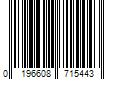 0 196608 715443